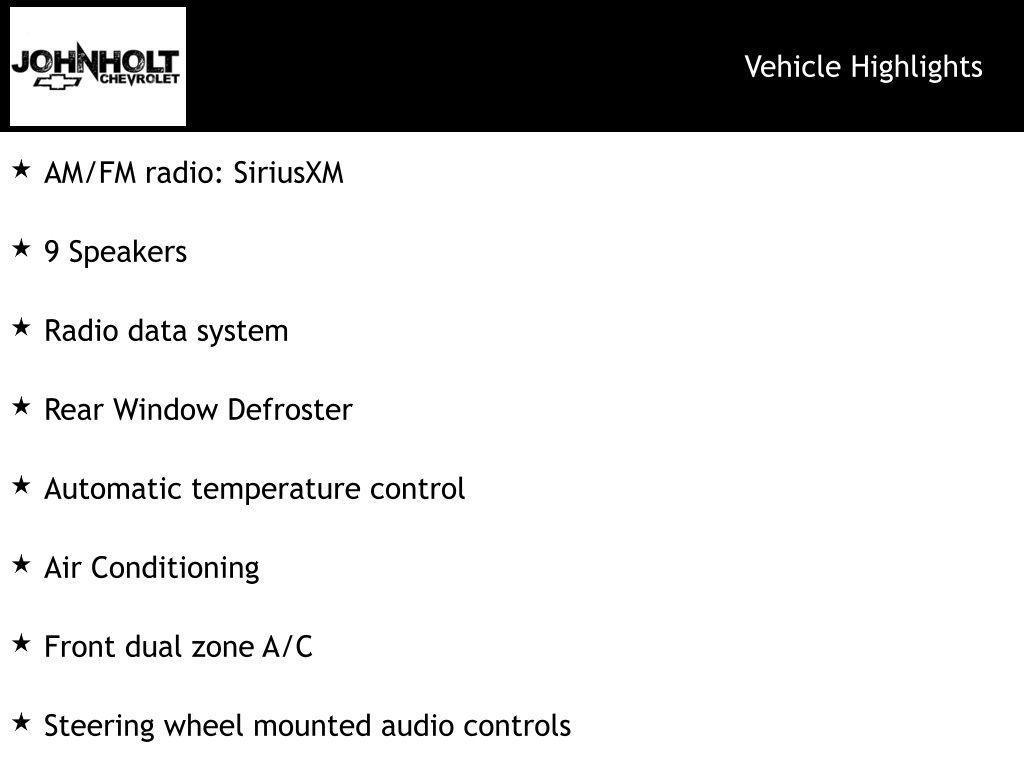 JOHNHOLT CHEVROLET

Vehicle Highlights

★ AM/FM radio: SiriusXM

★ 9 Speakers

★ Radio data system

★ Rear Window Defroster

★ Automatic temperature control

★ Air Conditioning

★ Front dual zone A/C

★ Steering wheel mounted audio controls